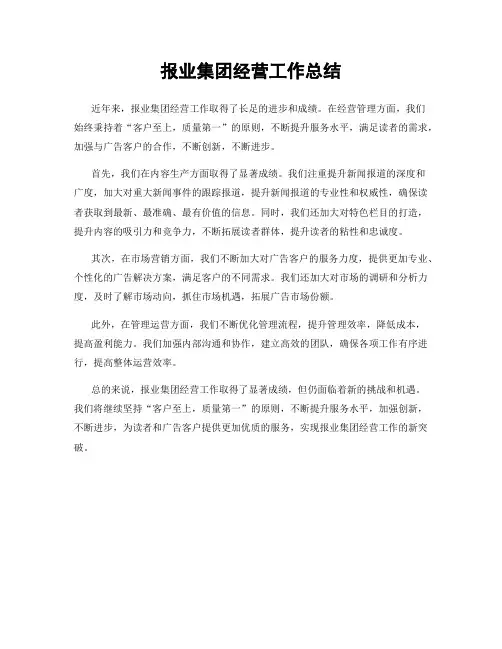 报业集团经营工作总结

近年来，报业集团经营工作取得了长足的进步和成绩。在经营管理方面，我们始终秉持着“客户至上，质量第一”的原则，不断提升服务水平，满足读者的需求，加强与广告客户的合作，不断创新，不断进步。

首先，我们在内容生产方面取得了显著成绩。我们注重提升新闻报道的深度和广度，加大对重大新闻事件的跟踪报道，提升新闻报道的专业性和权威性，确保读者获取到最新、最准确、最有价值的信息。同时，我们还加大对特色栏目的打造，提升内容的吸引力和竞争力，不断拓展读者群体，提升读者的粘性和忠诚度。

其次，在市场营销方面，我们不断加大对广告客户的服务力度，提供更加专业、个性化的广告解决方案，满足客户的不同需求。我们还加大对市场的调研和分析力度，及时了解市场动向，抓住市场机遇，拓展广告市场份额。

此外，在管理运营方面，我们不断优化管理流程，提升管理效率，降低成本，提高盈利能力。我们加强内部沟通和协作，建立高效的团队，确保各项工作有序进行，提高整体运营效率。

总的来说，报业集团经营工作取得了显著成绩，但仍面临着新的挑战和机遇。我们将继续坚持“客户至上，质量第一”的原则，不断提升服务水平，加强创新，不断进步，为读者和广告客户提供更加优质的服务，实现报业集团经营工作的新突破。